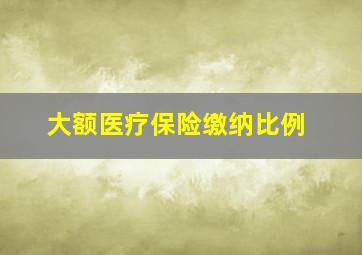 大额医疗保险缴纳比例